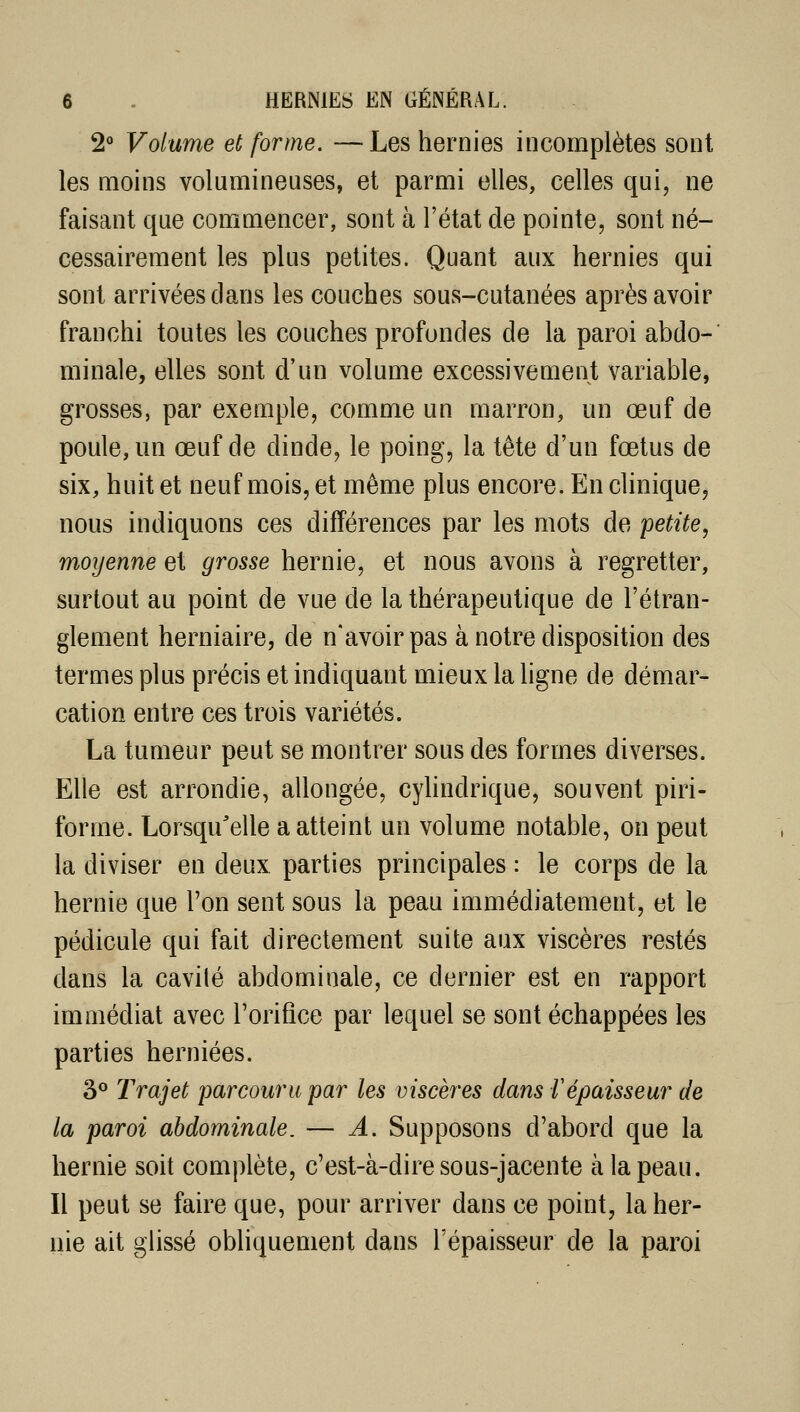 6 HERNIES EN GÉNÉRAL.

2° Volume et forme. — Les hernies incomplètes sont les moins volumineuses, et parmi elles, celles qui, ne faisant que commencer, sont à l'état de pointe, sont nécessairement les plus petites. Quant aux hernies qui sont arrivées dans les couches sous-cutanées après avoir franchi toutes les couches profondes de la paroi abdominale, elles sont d'un volume excessivement variable, grosses, par exemple, comme un marron, un œuf de poule, un œuf de dinde, le poing, la tête d'un fœtus de six, huit et neuf mois, et même plus encore. En clinique, nous indiquons ces différences par les mots de petite, moyenne et grosse hernie, et nous avons à regretter, surtout au point de vue de la thérapeutique de l'étranglement herniaire, de n'avoir pas à notre disposition des termes plus précis et indiquant mieux la ligne de démarcation entre ces trois variétés.

La tumeur peut se montrer sous des formes diverses. Elle est arrondie, allongée, cylindrique, souvent piriforme. Lorsqu'elle a atteint un volume notable, on peut la diviser en deux parties principales : le corps de la hernie que l'on sent sous la peau immédiatement, et le pédicule qui fait directement suite aux viscères restés dans la cavité abdominale, ce dernier est en rapport immédiat avec l'orifice par lequel se sont échappées les parties herniées.

3° Trajet parcouru par les viscères dans l'épaisseur de la paroi abdominale. — A. Supposons d'abord que la hernie soit complète, c'est-à-dire sous-jacente à la peau. Il peut se faire que, pour arriver dans ce point, la hernie ait glissé obliquement dans l'épaisseur de la paroi